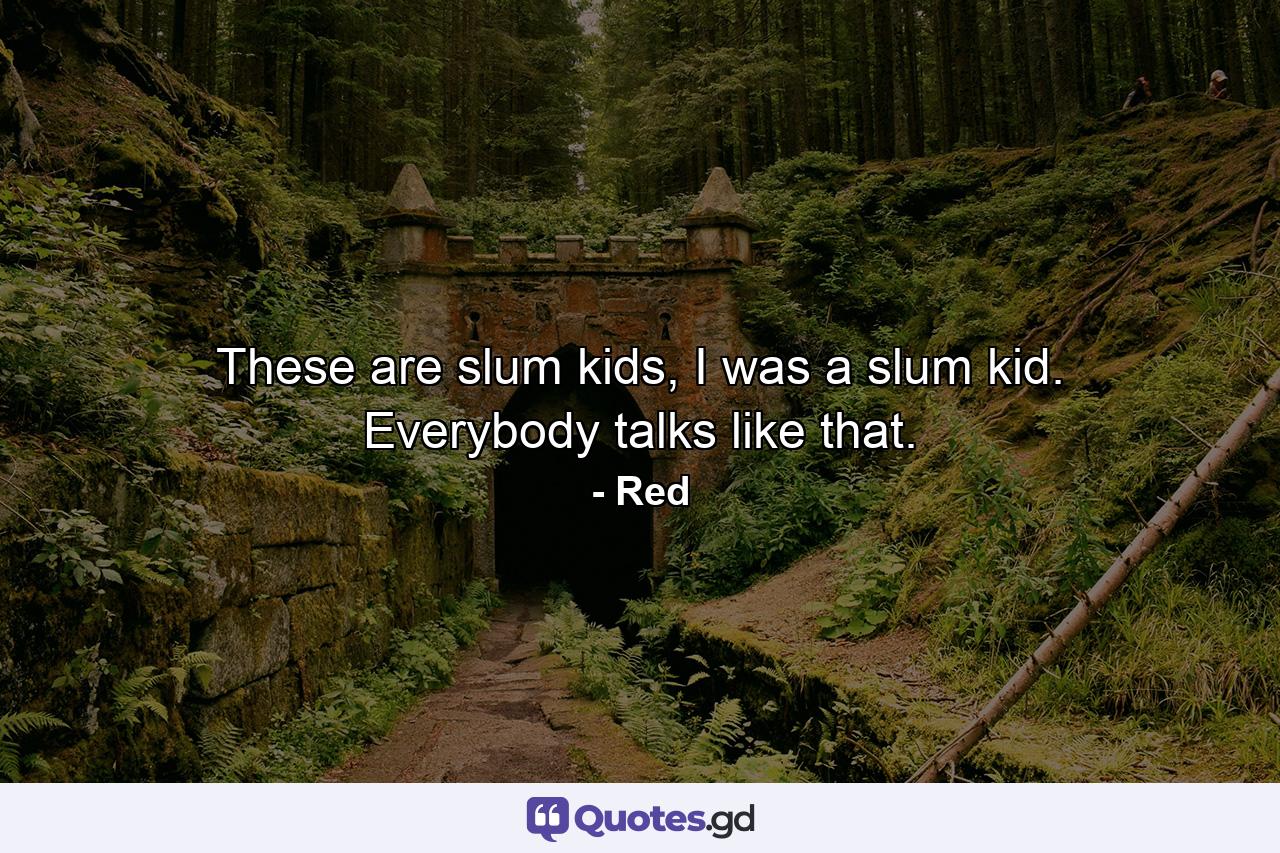 These are slum kids, I was a slum kid. Everybody talks like that.
- Red

Quotes.gd